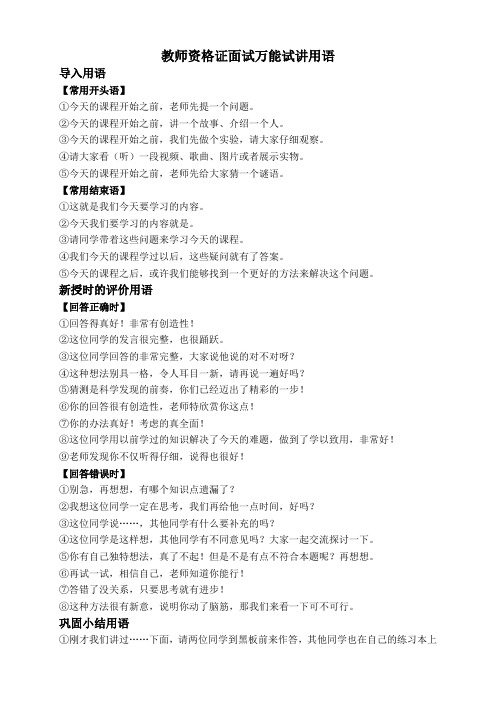 教师资格证面试万能试讲用语

导入用语

【常用开头语】

①今天的课程开始之前，老师先提一个问题。

②今天的课程开始之前，讲一个故事、介绍一个人。

③今天的课程开始之前，我们先做个实验，请大家仔细观察。

④请大家看（听）一段视频、歌曲、图片或者展示实物。

⑤今天的课程开始之前，老师先给大家猜一个谜语。

【常用结束语】

①这就是我们今天要学习的内容。

②今天我们要学习的内容就是。

③请同学带着这些问题来学习今天的课程。

④我们今天的课程学过以后，这些疑问就有了答案。

⑤今天的课程之后，或许我们能够找到一个更好的方法来解决这个问题。

新授时的评价用语

【回答正确时】

①回答得真好！非常有创造性！

②这位同学的发言很完整，也很踊跃。

③这位同学回答的非常完整，大家说他说的对不对呀？

④这种想法别具一格，令人耳目一新，请再说一遍好吗？

⑤猜测是科学发现的前奏，你们已经迈出了精彩的一步！

⑥你的回答很有创造性，老师特欣赏你这点！

⑦你的办法真好！考虑的真全面！

⑧这位同学用以前学过的知识解决了今天的难题，做到了学以致用，非常好！

⑨老师发现你不仅听得仔细，说得也很好！

【回答错误时】

①别急，再想想，有哪个知识点遗漏了？

②我想这位同学一定在思考，我们再给他一点时间，好吗？

③这位同学说……，其他同学有什么要补充的吗？

④这位同学是这样想，其他同学有不同意见吗？大家一起交流探讨一下。

⑤你有自己独特想法，真了不起！但是不是有点不符合本题呢？再想想。

⑥再试一试，相信自己，老师知道你能行！

⑦答错了没关系，只要思考就有进步！

⑧这种方法很有新意，说明你动了脑筋，那我们来看一下可不可行。

巩固小结用语

①刚才我们讲过……下面，请两位同学到黑板前来作答，其他同学也在自己的练习本上